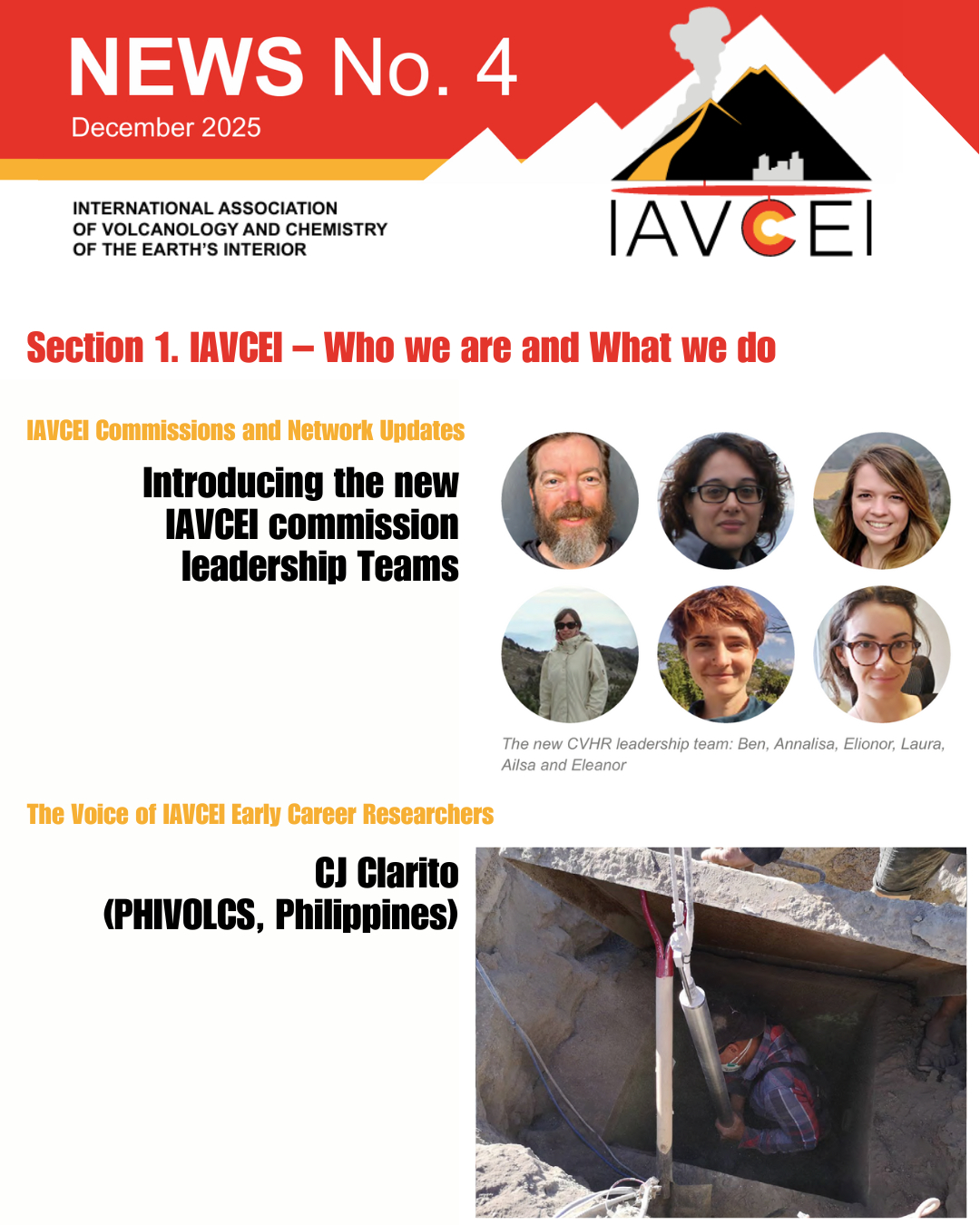 NEWS No. 4
December 2025

INTERNATIONAL ASSOCIATION OF VOLCANOLOGY AND CHEMISTRY OF THE EARTH'S INTERIOR

IAVCEI

Section 1. IAVCEI – Who we are and What we do

IAVCEI Commissions and Network Updates

Introducing the new IAVCEI commission leadership Teams

The new CVHR leadership team: Ben, Annalisa, Elionor, Laura, Ailsa and Eleanor

The Voice of IAVCEI Early Career Researchers

CJ Clarito (PHIVOLCS, Philippines)